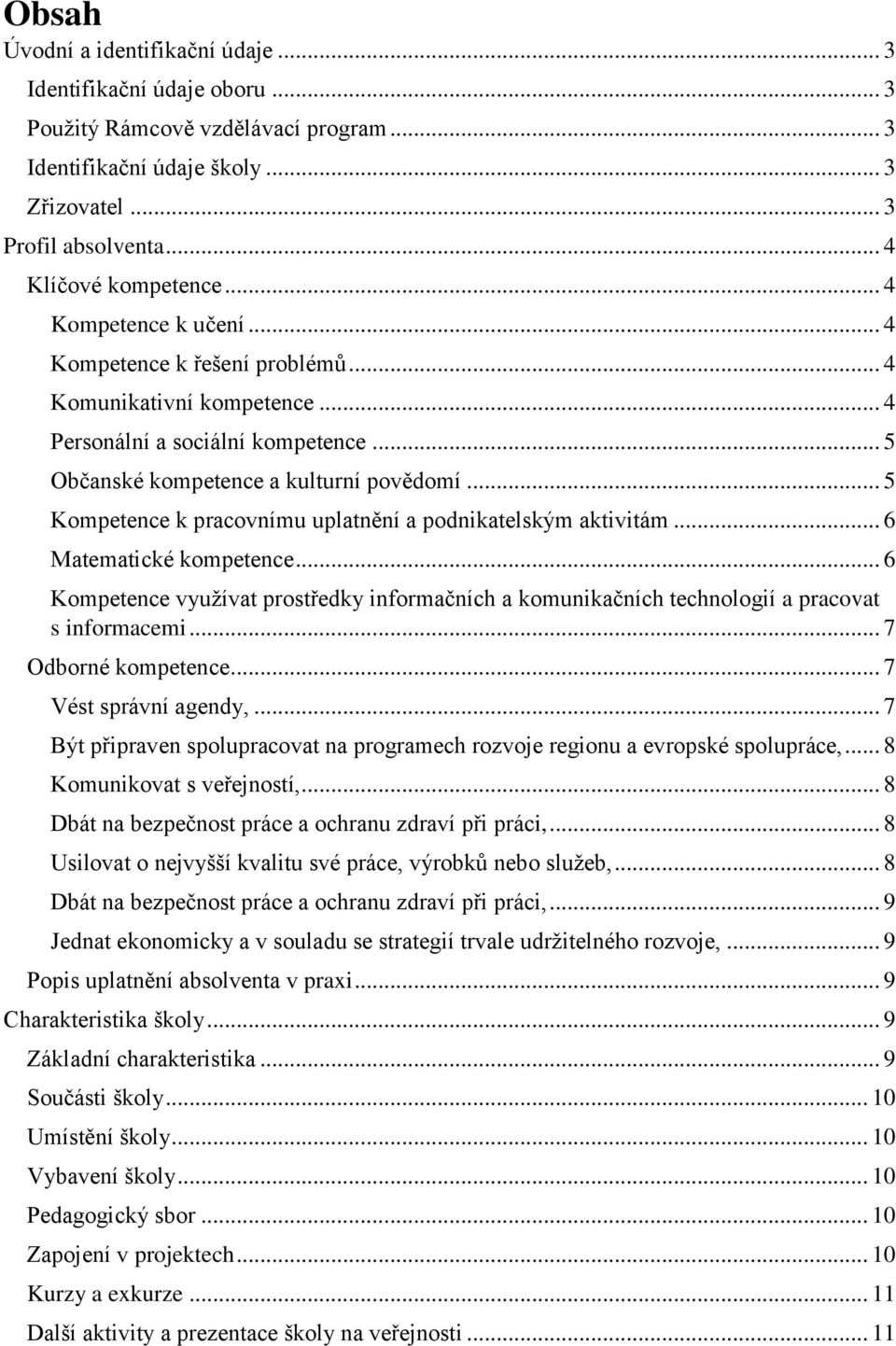 Obsah
Úvodní a identifikační údaje ... 3
Identifikační údaje oboru ... 3
Použitý Rámcově vzdělávací program ... 3
Identifikační údaje školy ... 3
Zřizovatel ... 3
Profil absolventa ... 4
Klíčové kompetence ... 4
Kompetence k učení ... 4
Kompetence k řešení problémů ... 4
Komunikativní kompetence ... 4
Personální a sociální kompetence ... 5
Občanské kompetence a kulturní povědomí ... 5
Kompetence k pracovnímu uplatnění a podnikatelským aktivitám ... 6
Matematické kompetence ... 6
Kompetence využívat prostředky informačních a komunikačních technologií a pracovat s informacemi ... 7
Odborné kompetence ... 7
Vést správní agendy, ... 7
Být připraven spolupracovat na programech rozvoje regionu a evropské spolupráce, ... 8
Komunikovat s veřejností, ... 8
Dbát na bezpečnost práce a ochranu zdraví při práci, ... 8
Usilovat o nejvyšší kvalitu své práce, výrobků nebo služeb, ... 8
Dbát na bezpečnost práce a ochranu zdraví při práci, ... 9
Jednat ekonomicky a v souladu se strategií trvale udržitelného rozvoje, ... 9
Popis uplatnění absolventa v praxi ... 9
Charakteristika školy ... 9
Základní charakteristika ... 9
Součásti školy ... 10
Umístění školy ... 10
Vybavení školy ... 10
Pedagogický sbor ... 10
Zapojení v projektech ... 10
Kurzy a exkurze ... 11
Další aktivity a prezentace školy na veřejnosti ... 11